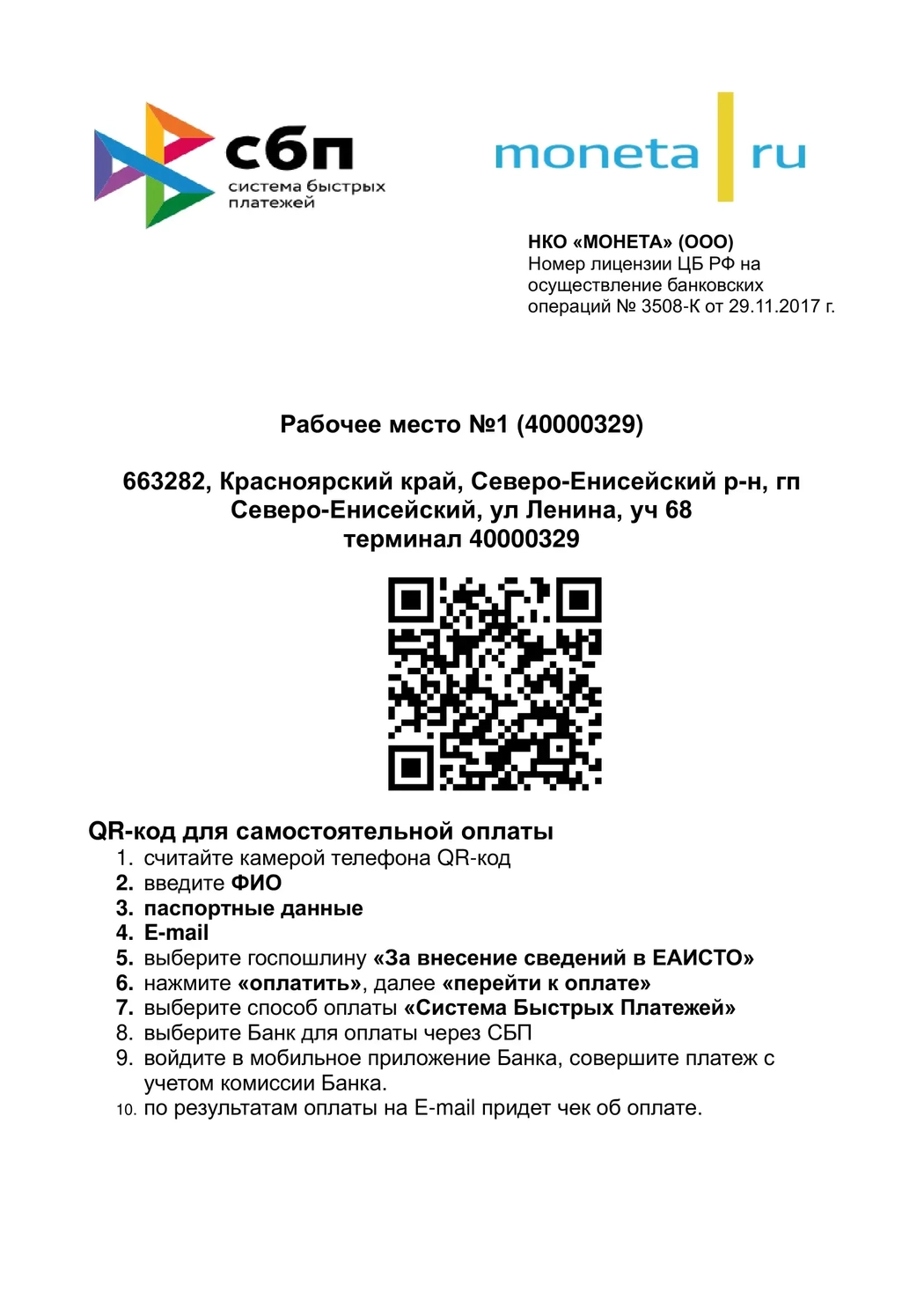 сбп
система быстрых платежей

moneta ru

НКО «МОНЕТА» (ООО)
Номер лицензии ЦБ РФ на осуществление банковских операций № 3508-К от 29.11.2017 г.

Рабочее место №1 (40000329)

663282, Красноярский край, Северо-Енисейский р-н, гп Северо-Енисейский, ул Ленина, уч 68
терминал 40000329

QR-код для самостоятельной оплаты
1. считайте камерой телефона QR-код
2. введите ФИО
3. паспортные данные
4. E-mail
5. выберите госпошлину «За внесение сведений в ЕАИСТО»
6. нажмите «оплатить», далее «перейти к оплате»
7. выберите способ оплаты «Система Быстрых Платежей»
8. выберите Банк для оплаты через СБП
9. войдите в мобильное приложение Банка, совершите платеж с учетом комиссии Банка.
10. по результатам оплаты на E-mail придет чек об оплате.